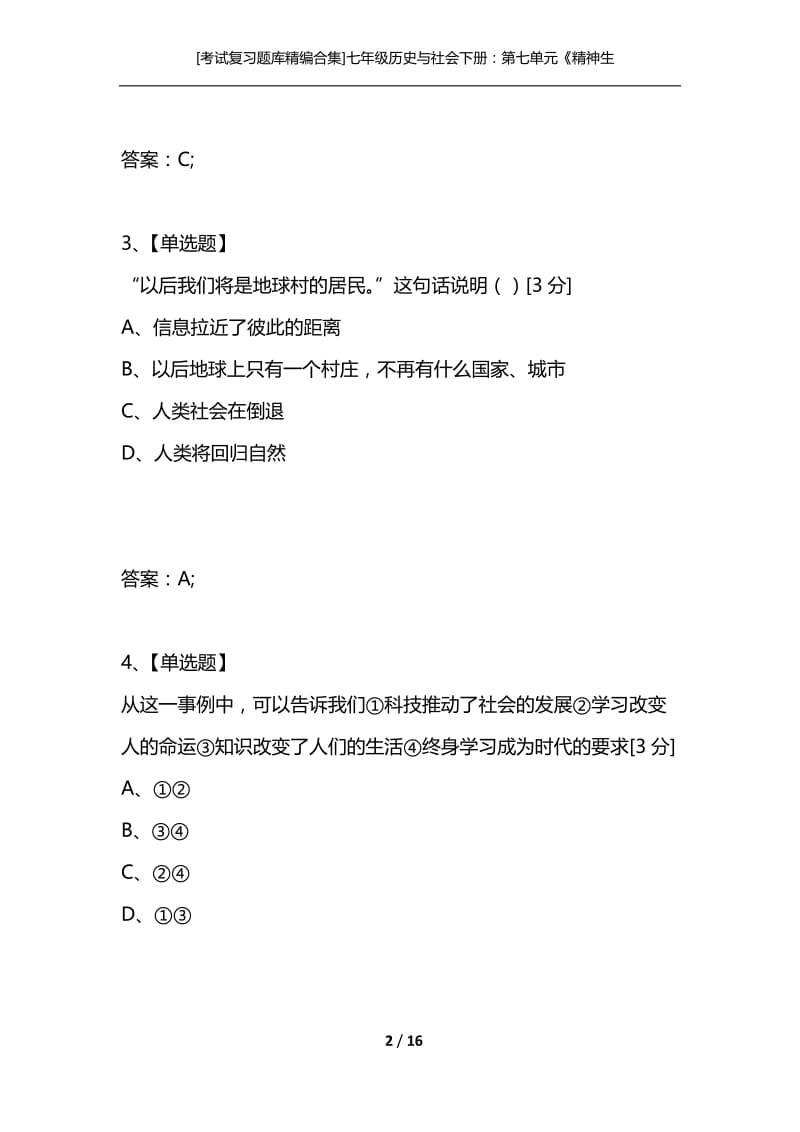 [考试复习题库精编合集]七年级历史与社会下册：第七单元《精神生

答案：C;

3、【单选题】
“以后我们将是地球村的居民。”这句话说明（ ）[3 分]
A、信息拉近了彼此的距离
B、以后地球上只有一个村庄，不再有什么国家、城市
C、人类社会在倒退
D、人类将回归自然

答案：A;

4、【单选题】
从这一事例中，可以告诉我们①科技推动了社会的发展②学习改变人的命运③知识改变了人们的生活④终身学习成为时代的要求[3 分]
A、①②
B、③④
C、②④
D、①③

2 / 16